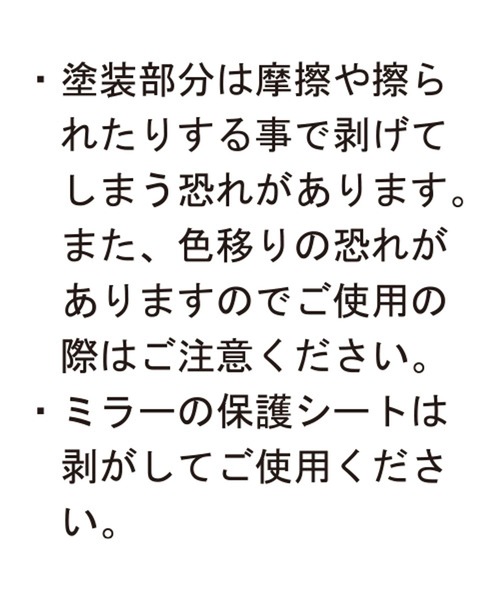 ・塗装部分は摩擦や擦られたりする事で剥げてしまう恐れがあります。また、色移りの恐れがありますのでご使用の際はご注意ください。
・ミラーの保護シートは剥がしてご使用ください。